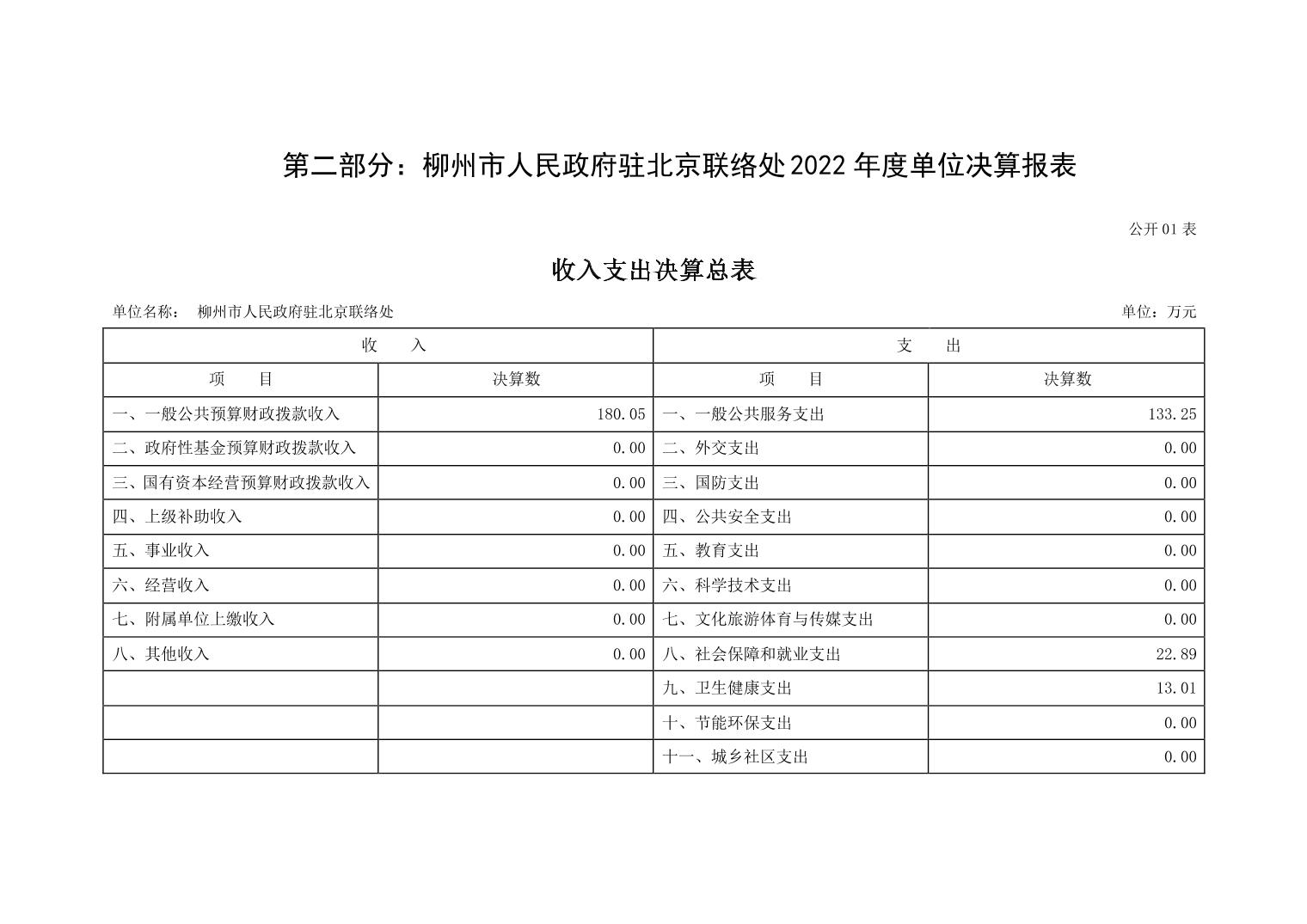 第二部分：柳州市人民政府驻北京联络处2022年度单位决算报表

公开01表

收入支出决算总表

单位名称： 柳州市人民政府驻北京联络处

单位：万元

| 收 入 | | 支 出 | |
|---|---|---|---|
| 项 目 | 决算数 | 项 目 | 决算数 |
| 一、一般公共预算财政拨款收入 | 180.05 | 一、一般公共服务支出 | 133.25 |
| 二、政府性基金预算财政拨款收入 | 0.00 | 二、外交支出 | 0.00 |
| 三、国有资本经营预算财政拨款收入 | 0.00 | 三、国防支出 | 0.00 |
| 四、上级补助收入 | 0.00 | 四、公共安全支出 | 0.00 |
| 五、事业收入 | 0.00 | 五、教育支出 | 0.00 |
| 六、经营收入 | 0.00 | 六、科学技术支出 | 0.00 |
| 七、附属单位上缴收入 | 0.00 | 七、文化旅游体育与传媒支出 | 0.00 |
| 八、其他收入 | 0.00 | 八、社会保障和就业支出 | 22.89 |
| | | 九、卫生健康支出 | 13.01 |
| | | 十、节能环保支出 | 0.00 |
| | | 十一、城乡社区支出 | 0.00 |